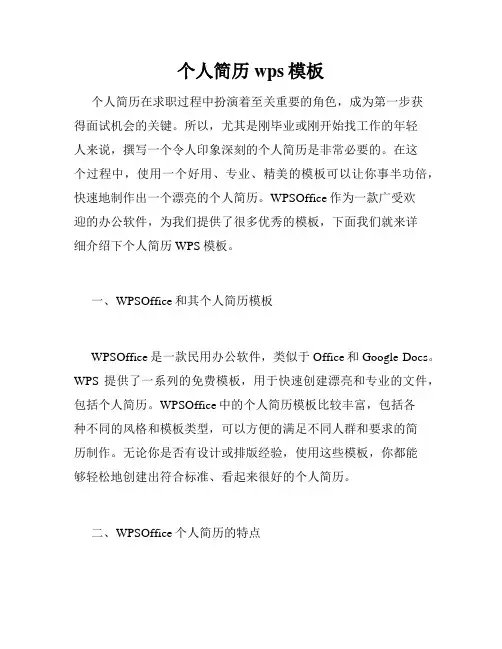 个人简历 wps 模板

个人简历在求职过程中扮演着至关重要的角色，成为第一步获得面试机会的关键。所以，尤其是刚毕业或刚开始找工作的年轻人来说，撰写一个令人印象深刻的个人简历是非常必要的。在这个过程中，使用一个好用、专业、精美的模板可以让你事半功倍，快速地制作出一个漂亮的个人简历。WPSOffice 作为一款广受欢迎的办公软件，为我们提供了很多优秀的模板，下面我们就来详细介绍下个人简历 WPS 模板。

一、WPSOffice 和其个人简历模板

WPSOffice 是一款民用办公软件，类似于 Office 和 Google Docs。WPS 提供了一系列的免费模板，用于快速创建漂亮和专业的文件，包括个人简历。WPSOffice 中的个人简历模板比较丰富，包括各种不同的风格和模板类型，可以方便的满足不同人群和要求的简历制作。无论你是否有设计或排版经验，使用这些模板，你都能够轻松地创建出符合标准、看起来很好的个人简历。

二、WPSOffice 个人简历的特点